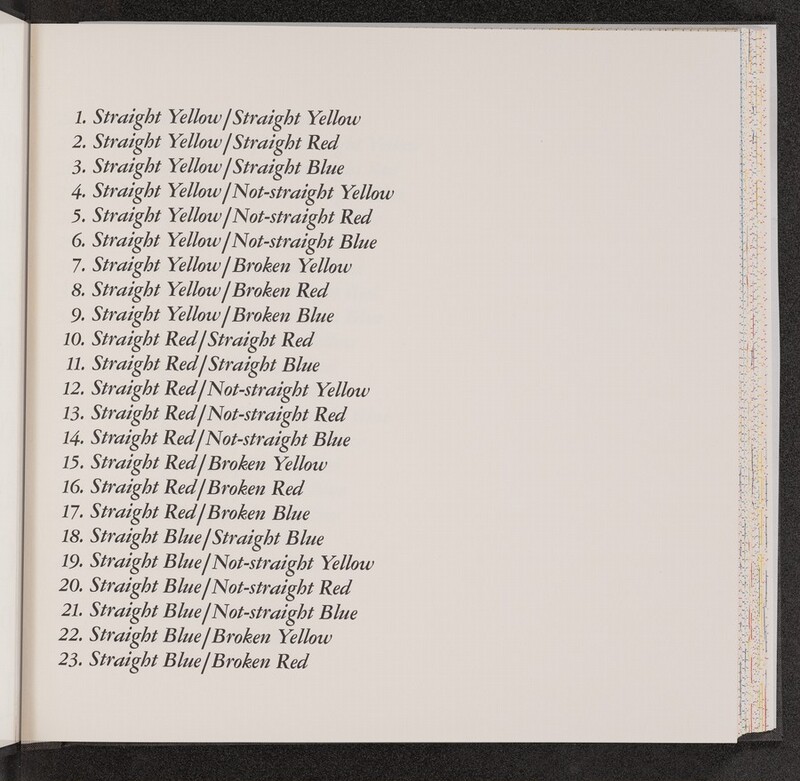 1. Straight Yellow/Straight Yellow
2. Straight Yellow/Straight Red
3. Straight Yellow/Straight Blue
4. Straight Yellow/Not-straight Yellow
5. Straight Yellow/Not-straight Red
6. Straight Yellow/Not-straight Blue
7. Straight Yellow/Broken Yellow
8. Straight Yellow/Broken Red
9. Straight Yellow/Broken Blue
10. Straight Red/Straight Red
11. Straight Red/Straight Blue
12. Straight Red/Not-straight Yellow
13. Straight Red/Not-straight Red
14. Straight Red/Not-straight Blue
15. Straight Red/Broken Yellow
16. Straight Red/Broken Red
17. Straight Red/Broken Blue
18. Straight Blue/Straight Blue
19. Straight Blue/Not-straight Yellow
20. Straight Blue/Not-straight Red
21. Straight Blue/Not-straight Blue
22. Straight Blue/Broken Yellow
23. Straight Blue/Broken Red